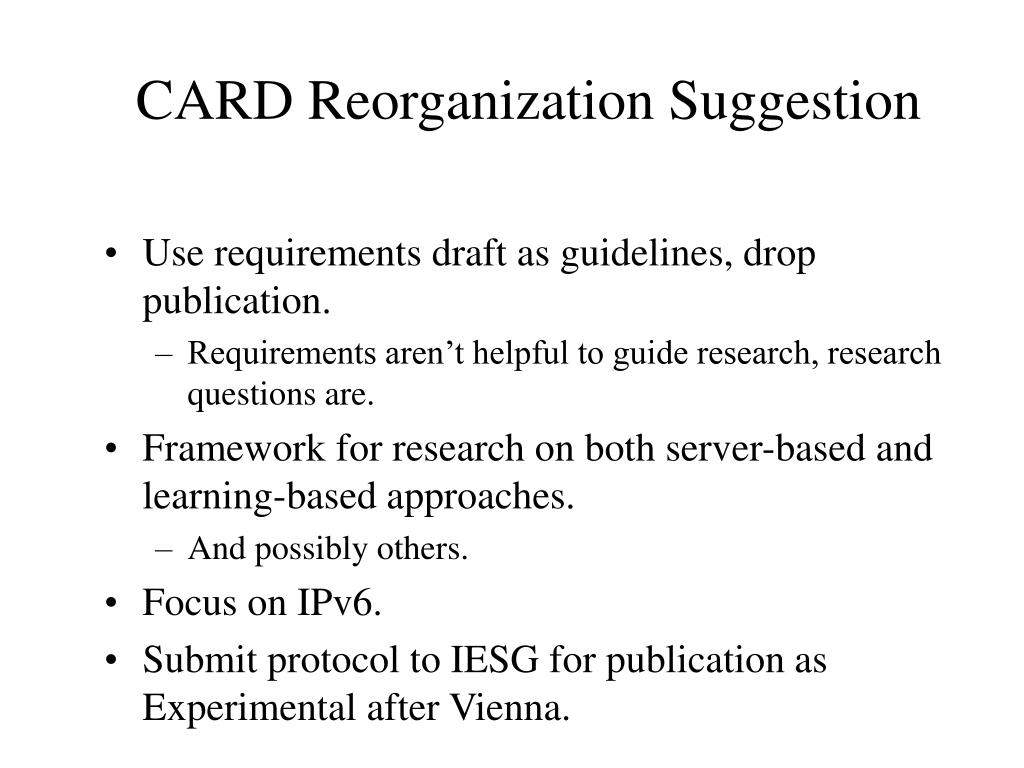 CARD Reorganization Suggestion

• Use requirements draft as guidelines, drop publication.
– Requirements aren’t helpful to guide research, research questions are.
• Framework for research on both server-based and learning-based approaches.
– And possibly others.
• Focus on IPv6.
• Submit protocol to IESG for publication as Experimental after Vienna.